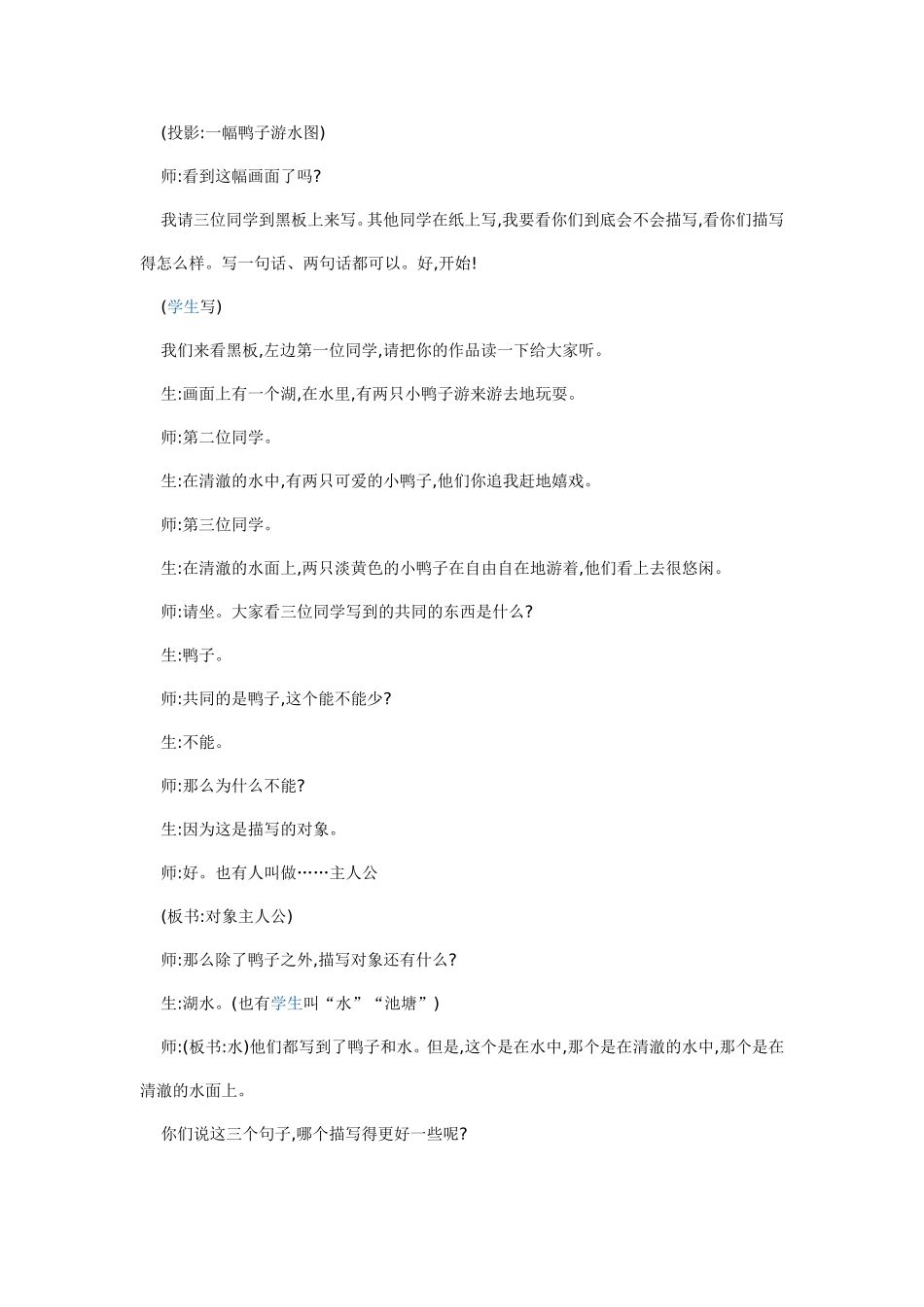 (投影:一幅鸭子游水图)

师:看到这幅画面了吗?

我请三位同学到黑板上来写。其他同学在纸上写,我要看你们到底会不会描写,看你们描写得怎么样。写一句话、两句话都可以。好,开始!

(学生写)

我们来看黑板,左边第一位同学,请把你的作品读一下给大家听。

生:画面上有一个湖,在水里,有两只小鸭子游来游去地玩耍。

师:第二位同学。

生:在清澈的水中,有两只可爱的小鸭子,他们你追我赶地嬉戏。

师:第三位同学。

生:在清澈的水面上,两只淡黄色的小鸭子在自由自在地游着,他们看上去很悠闲。

师:请坐。大家看三位同学写到的共同的东西是什么?

生:鸭子。

师:共同的是鸭子,这个能不能少?

生:不能。

师:那么为什么不能?

生:因为这是描写的对象。

师:好。也有人叫做……主人公

(板书:对象主人公)

师:那么除了鸭子之外,描写对象还有什么?

生:湖水。(也有学生叫“水”“池塘”)

师:(板书:水)他们都写到了鸭子和水。但是,这个是在水中,那个是在清澈的水中,那个是在清澈的水面上。

你们说这三个句子,哪个描写得更好一些呢?